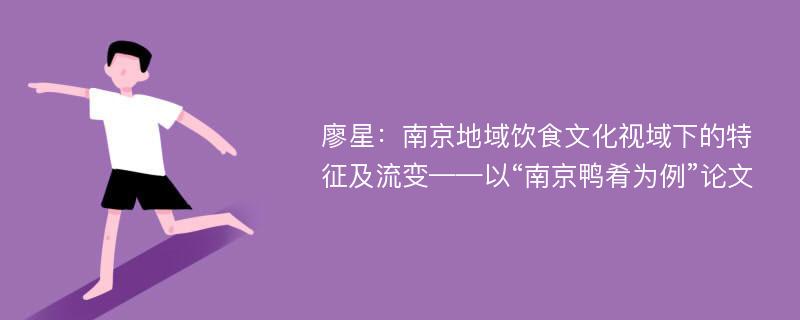 廖星：南京地域饮食文化视域下的特征及流变——以“南京鸭肴为例”论文